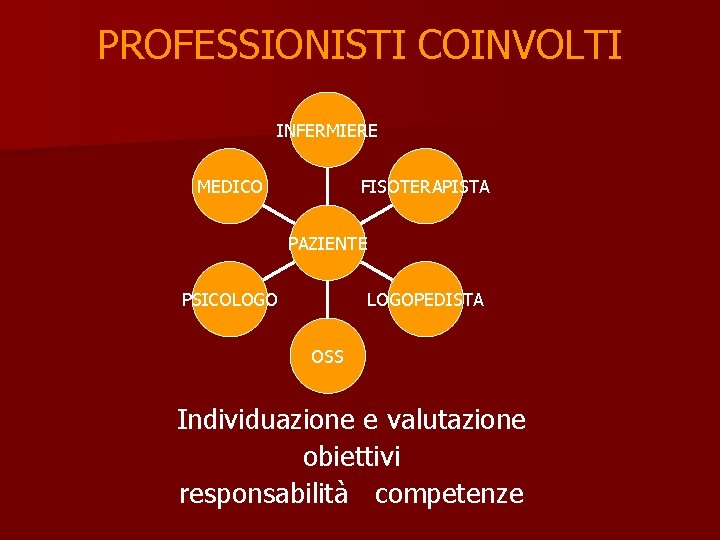 PROFESSIONISTI COINVOLTI

INFERMIERE

MEDICO

FISOTERAPISTA

PAZIENTE

PSICOLOGO

LOGOPEDISTA

OSS

Individuazione e valutazione obiettivi responsabilità competenze